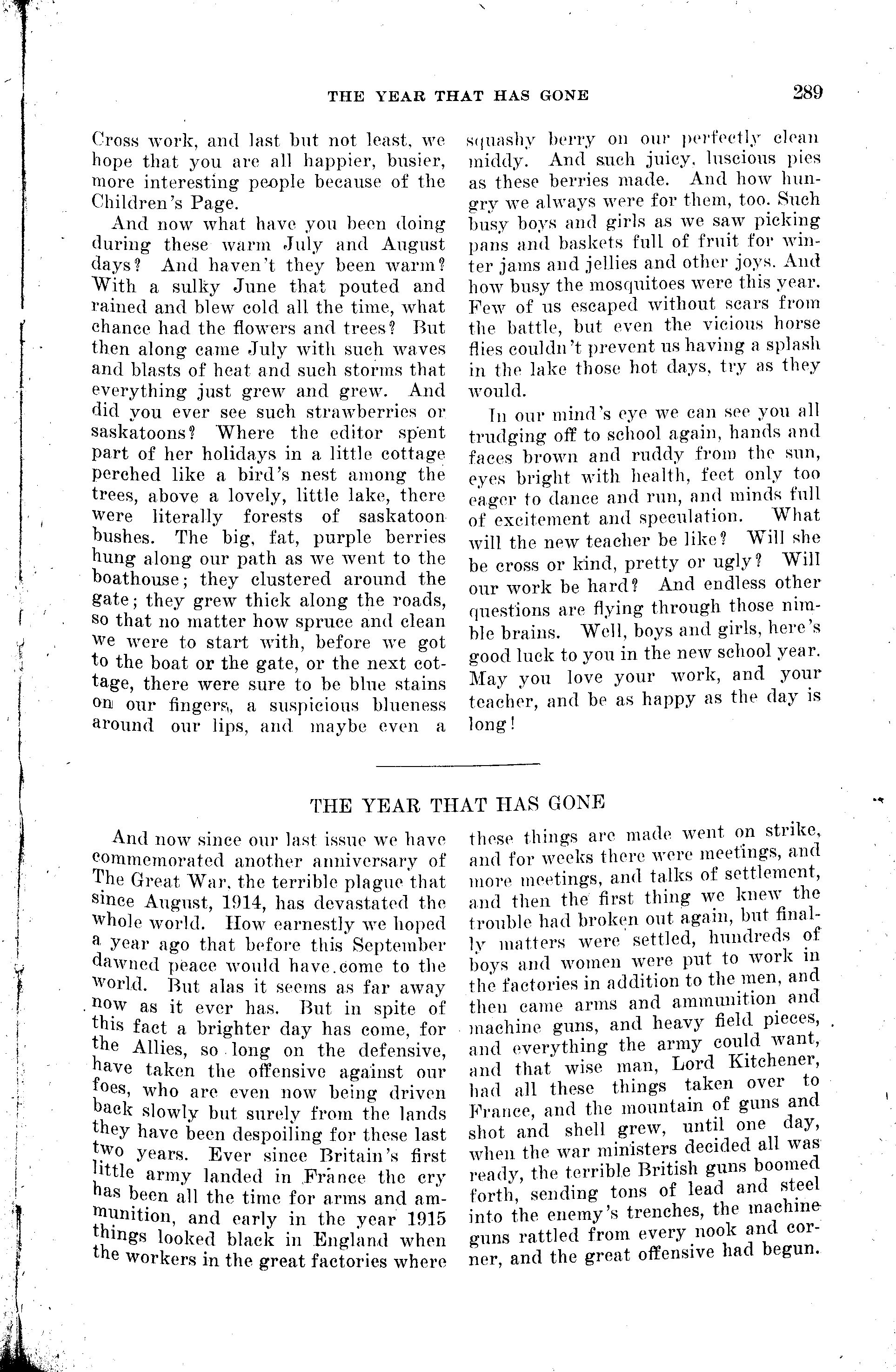 THE YEAR THAT HAS GONE 289

Cross work, and last but not least, we hope that you are all happier, busier, more interesting people because of the Children's Page.

And now what have you been doing during these warm July and August days? And haven't they been warm? With a sulky June that pouted and rained and blew cold all the time, what chance had the flowers and trees? But then along came July with such waves and blasts of heat and such storms that everything just grew and grew. And did you ever see such strawberries or saskatoons? Where the editor spent part of her holidays in a little cottage perched like a bird's nest among the trees, above a lovely, little lake, there were literally forests of saskatoon bushes. The big, fat, purple berries hung along our path as we went to the boathouse; they clustered around the gate; they grew thick along the roads, so that no matter how spruce and clean we were to start with, before we got to the boat or the gate, or the next cottage, there were sure to be blue stains on our fingers, a suspicious blueness around our lips, and maybe even a squashy berry on our perfectly clean middy. And such juicy, luscious pies as these berries made. And how hungry we always were for them, too. Such busy boys and girls as we saw picking pans and baskets full of fruit for winter jams and jellies and other joys. And how busy the mosquitoes were this year. Few of us escaped without scars from the battle, but even the vicious horse flies couldn't prevent us having a splash in the lake those hot days, try as they would.

In our mind's eye we can see you all trudging off to school again, hands and faces brown and ruddy from the sun, eyes bright with health, feet only too eager to dance and run, and minds full of excitement and speculation. What will the new teacher be like? Will she be cross or kind, pretty or ugly? Will our work be hard? And endless other questions are flying through those nimble brains. Well, boys and girls, here's good luck to you in the new school year. May you love your work, and your teacher, and be as happy as the day is long!

THE YEAR THAT HAS GONE

And now since our last issue we have commemorated another anniversary of The Great War, the terrible plague that since August, 1914, has devastated the whole world. How earnestly we hoped a year ago that before this September dawned peace would have come to the world. But alas it seems as far away now as it ever has. But in spite of this fact a brighter day has come, for the Allies, so long on the defensive, have taken the offensive against our foes, who are even now being driven back slowly but surely from the lands they have been despoiling for these last two years. Ever since Britain's first little army landed in France the cry has been all the time for arms and ammunition, and early in the year 1915 things looked black in England when the workers in the great factories where these things are made went on strike, and for weeks there were meetings, and more meetings, and talks of settlement, and then the first thing we knew the trouble had broken out again, but finally matters were settled, hundreds of boys and women were put to work in the factories in addition to the men, and then came arms and ammunition and machine guns, and heavy field pieces, and everything the army could want, and that wise man, Lord Kitchener, had all these things taken over to France, and the mountain of guns and shot and shell grew, until one day, when the war ministers decided all was ready, the terrible British guns boomed forth, sending tons of lead and steel into the enemy's trenches, the machine guns rattled from every nook and corner, and the great offensive had begun.